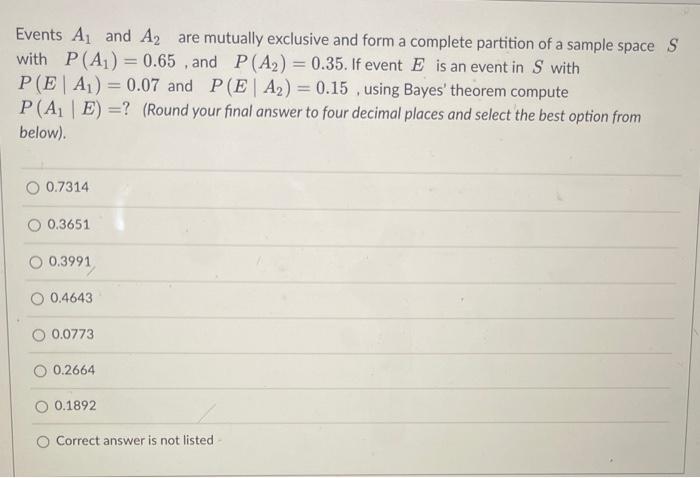 Events $A_1$ and $A_2$ are mutually exclusive and form a complete partition of a sample space $S$ with $P(A_1) = 0.65$ , and $P(A_2) = 0.35$. If event $E$ is an event in $S$ with $P(E \mid A_1) = 0.07$ and $P(E \mid A_2) = 0.15$ , using Bayes' theorem compute $P(A_1 \mid E) = ?$ (Round your final answer to four decimal places and select the best option from below).

○ 0.7314

○ 0.3651

○ 0.3991

○ 0.4643

○ 0.0773

○ 0.2664

○ 0.1892

○ Correct answer is not listed